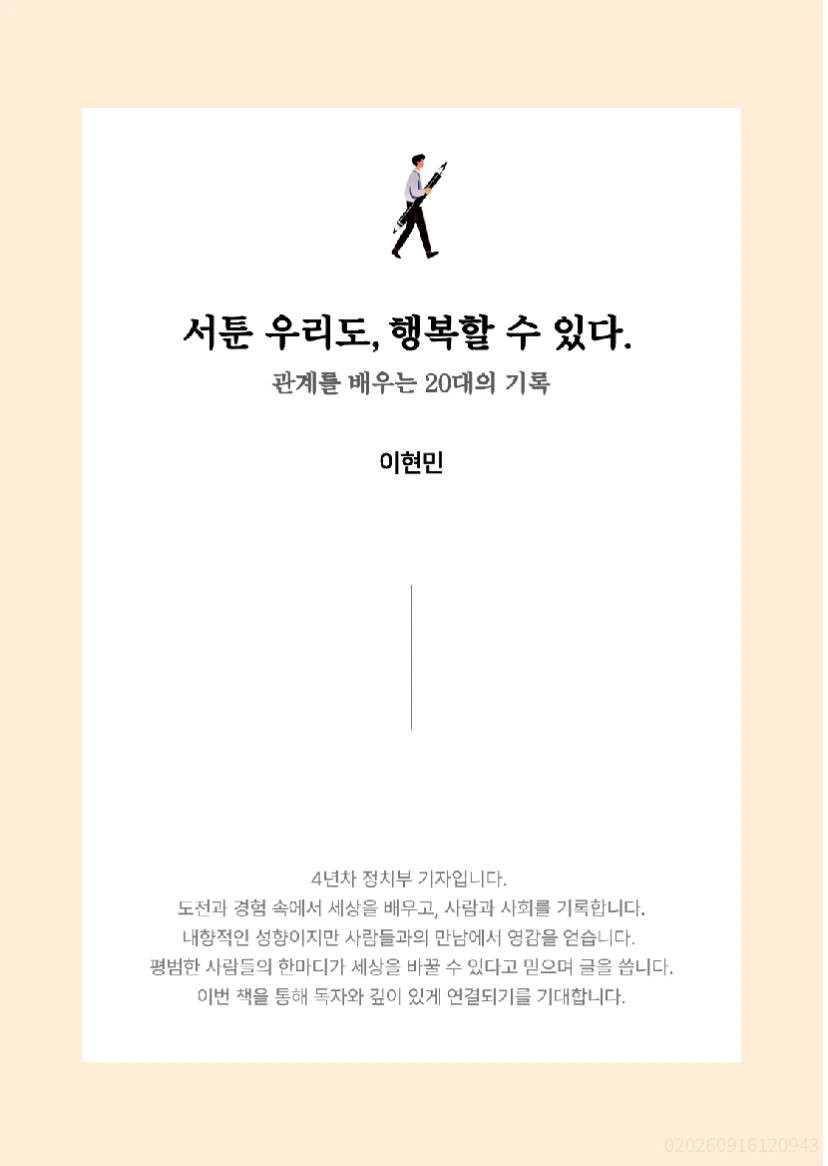 서툰 우리도, 행복할 수 있다.

관계를 배우는 20대의 기록

이현민

4년차 정치부 기자입니다.
도전과 경험 속에서 세상을 배우고, 사람과 사회를 기록합니다.
내향적인 성향이지만 사람들과의 만남에서 영감을 얻습니다.
평범한 사람들의 한마디가 세상을 바꿀 수 있다고 믿으며 글을 씁니다.
이번 책을 통해 독자와 깊이 있게 연결되기를 기대합니다.

020260916120943